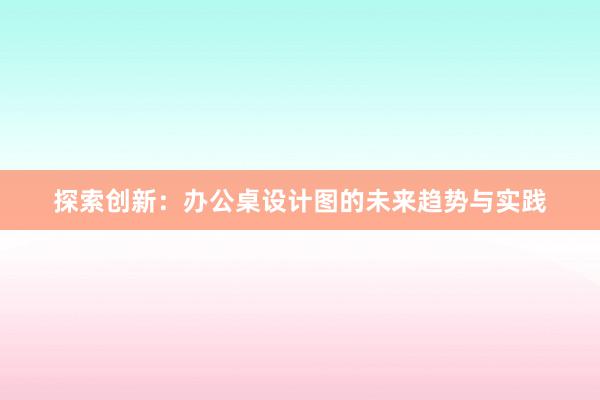 探索创新：办公桌设计图的未来趋势与实践